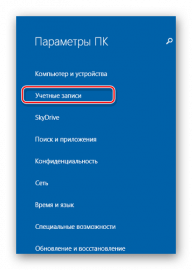 Параметры ПК

Компьютер и устройства

Учетные записи

SkyDrive

Поиск и приложения

Конфиденциальность

Сеть

Время и язык

Специальные возможности

Обновление и восстановление